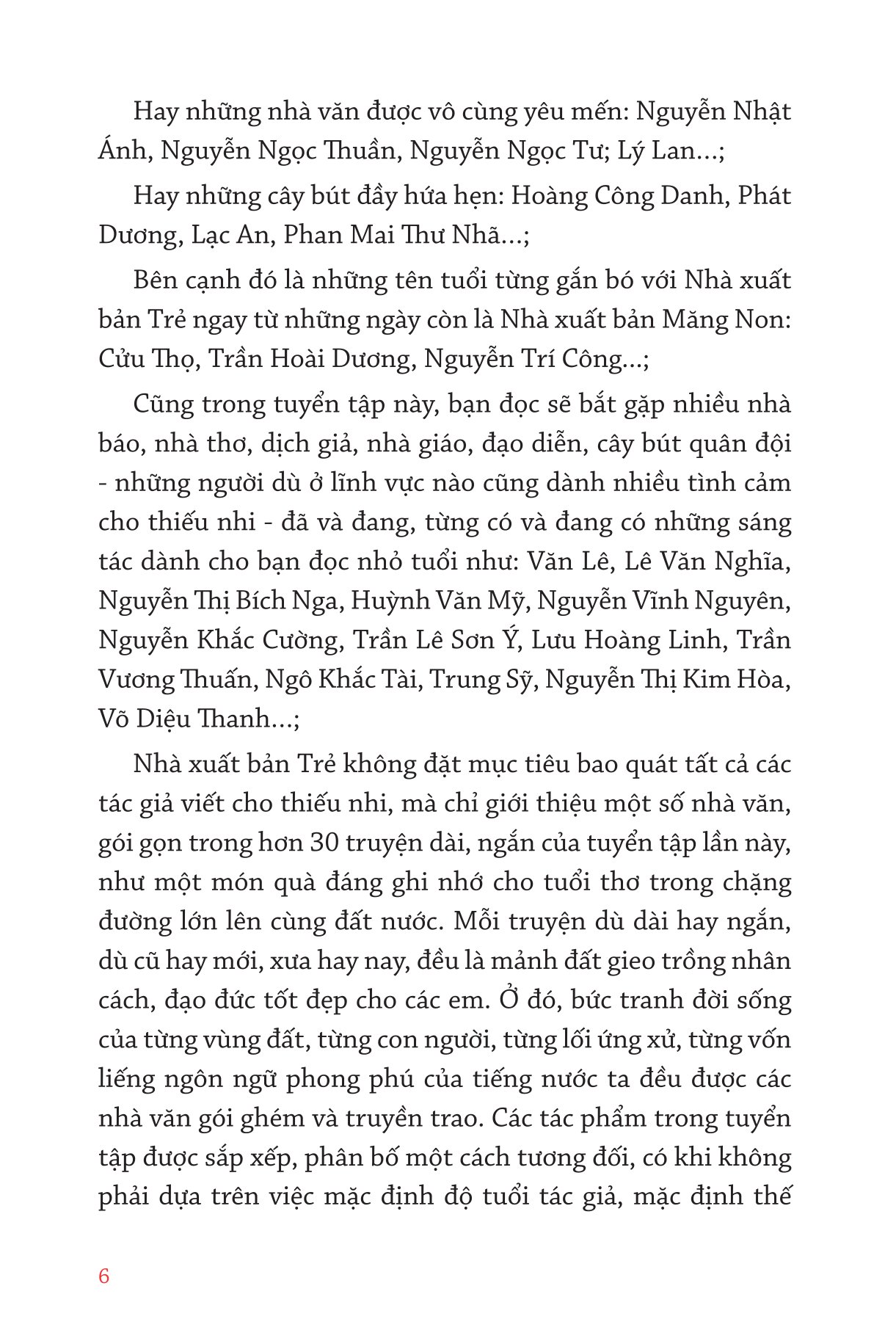 Hay những nhà văn được vô cùng yêu mến: Nguyễn Nhật Ánh, Nguyễn Ngọc Thuần, Nguyễn Ngọc Tư; Lý Lan...;

Hay những cây bút đầy hứa hẹn: Hoàng Công Danh, Phát Dương, Lạc An, Phan Mai Thư Nhã...;

Bên cạnh đó là những tên tuổi từng gắn bó với Nhà xuất bản Trẻ ngay từ những ngày còn là Nhà xuất bản Măng Non: Cửu Thọ, Trần Hoài Dương, Nguyễn Trí Công...;

Cũng trong tuyển tập này, bạn đọc sẽ bắt gặp nhiều nhà báo, nhà thơ, dịch giả, nhà giáo, đạo diễn, cây bút quân đội - những người dù ở lĩnh vực nào cũng dành nhiều tình cảm cho thiếu nhi - đã và đang, từng có và đang có những sáng tác dành cho bạn đọc nhỏ tuổi như: Văn Lê, Lê Văn Nghĩa, Nguyễn Thị Bích Nga, Huỳnh Văn Mỹ, Nguyễn Vĩnh Nguyên, Nguyễn Khắc Cường, Trần Lê Sơn Ý, Lưu Hoàng Linh, Trần Vương Thuấn, Ngô Khắc Tài, Trung Sỹ, Nguyễn Thị Kim Hòa, Võ Diệu Thanh...;

Nhà xuất bản Trẻ không đặt mục tiêu bao quát tất cả các tác giả viết cho thiếu nhi, mà chỉ giới thiệu một số nhà văn, gói gọn trong hơn 30 truyện dài, ngắn của tuyển tập lần này, như một món quà đáng ghi nhớ cho tuổi thơ trong chặng đường lớn lên cùng đất nước. Mỗi truyện dù dài hay ngắn, dù cũ hay mới, xưa hay nay, đều là mảnh đất gieo trồng nhân cách, đạo đức tốt đẹp cho các em. Ở đó, bức tranh đời sống của từng vùng đất, từng con người, từng lối ứng xử, từng vốn liếng ngôn ngữ phong phú của tiếng nước ta đều được các nhà văn gói ghém và truyền trao. Các tác phẩm trong tuyển tập được sắp xếp, phân bố một cách tương đối, có khi không phải dựa trên việc mặc định độ tuổi tác giả, mặc định thế

6